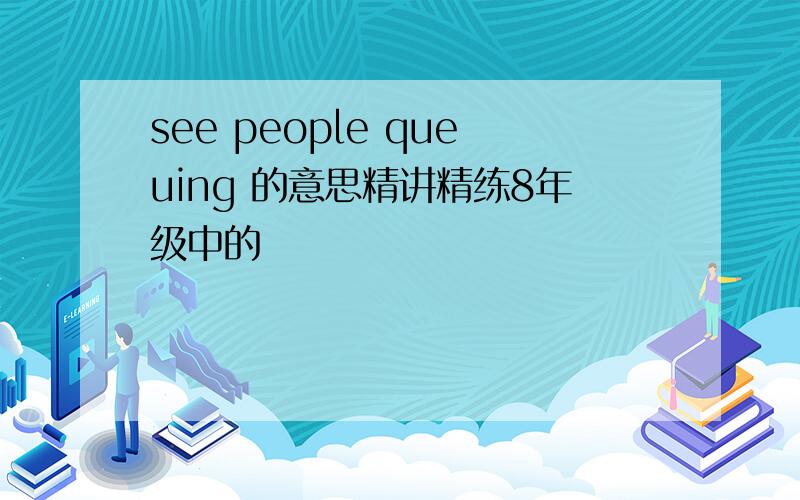 see people queuing 的意思精讲精练8年级中的

E-LEARNING